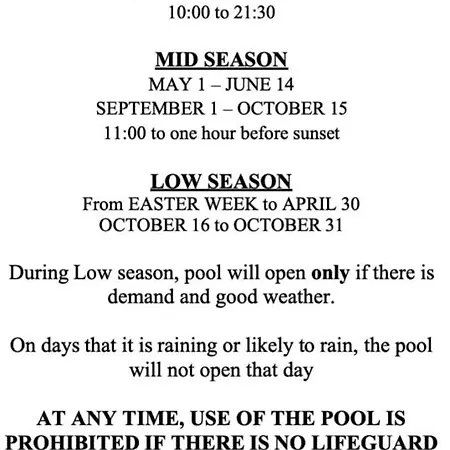 10:00 to 21:30

MID SEASON
MAY 1 – JUNE 14
SEPTEMBER 1 – OCTOBER 15
11:00 to one hour before sunset

LOW SEASON
From EASTER WEEK to APRIL 30
OCTOBER 16 to OCTOBER 31

During Low season, pool will open only if there is demand and good weather.

On days that it is raining or likely to rain, the pool will not open that day

AT ANY TIME, USE OF THE POOL IS PROHIBITED IF THERE IS NO LIFEGUARD